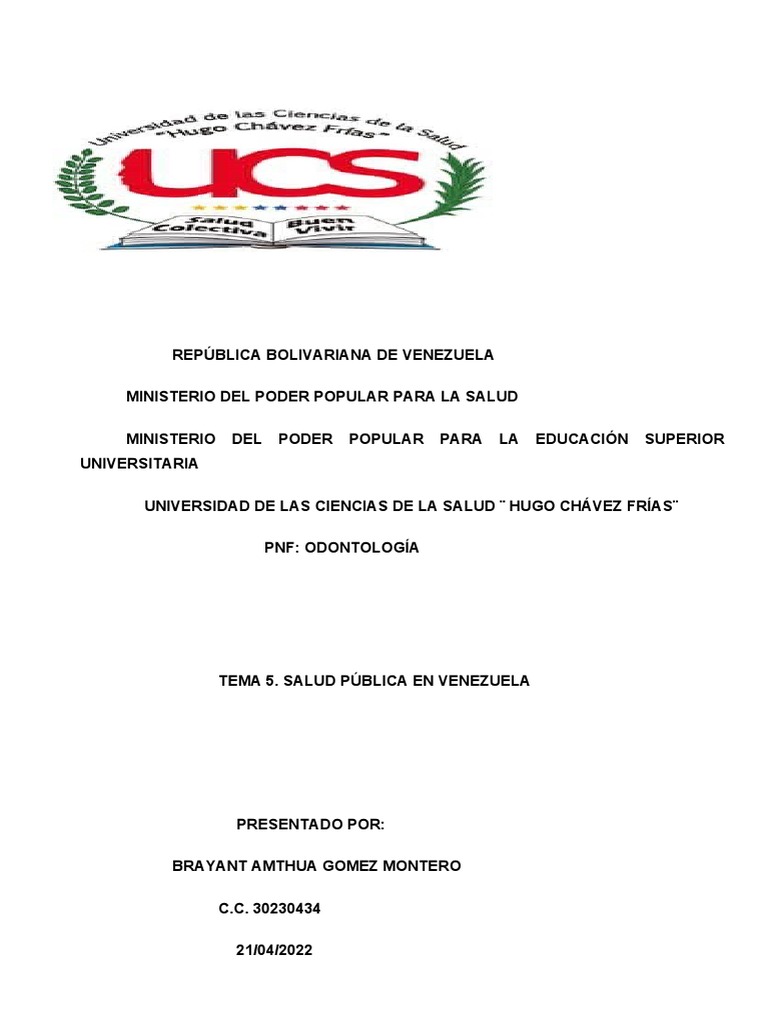 Universidad de las Ciencias de la Salud "Hugo Chávez Frías"

UCS

Salud Colectiva Buen Vivir

REPÚBLICA BOLIVARIANA DE VENEZUELA

MINISTERIO DEL PODER POPULAR PARA LA SALUD

MINISTERIO DEL PODER POPULAR PARA LA EDUCACIÓN SUPERIOR UNIVERSITARIA

UNIVERSIDAD DE LAS CIENCIAS DE LA SALUD ¨ HUGO CHÁVEZ FRÍAS¨

PNF: ODONTOLOGÍA

TEMA 5. SALUD PÚBLICA EN VENEZUELA

PRESENTADO POR:

BRAYANT AMTHUA GOMEZ MONTERO

C.C. 30230434

21/04/2022